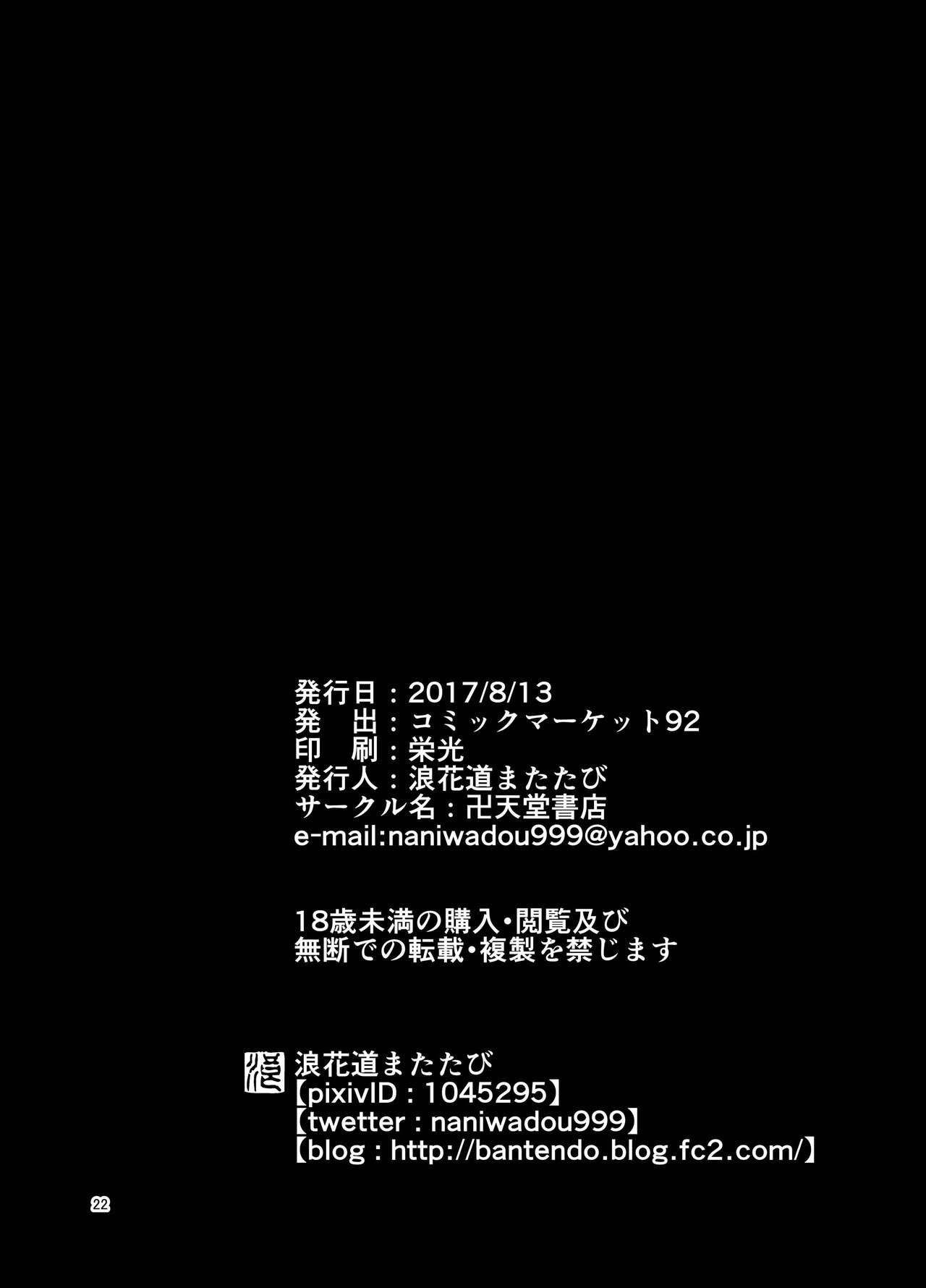 発行日：2017/8/13
発　出：コミックマーケット92
印　刷：栄光
発行人：浪花道またたび
サークル名：卍天堂書店
e-mail:naniwadou999@yahoo.co.jp

18歳未満の購入・閲覧及び
無断での転載・複製を禁じます

浪花道またたび
【pixivID：1045295】
【twetter：naniwadou999】
【blog：http://bantendo.blog.fc2.com/】

22